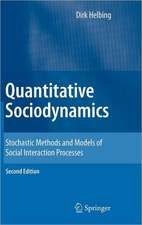 Dirk Helbing

Quantitative Sociodynamics

Stochastic Methods and Models of Social Interaction Processes

Second Edition

Springer